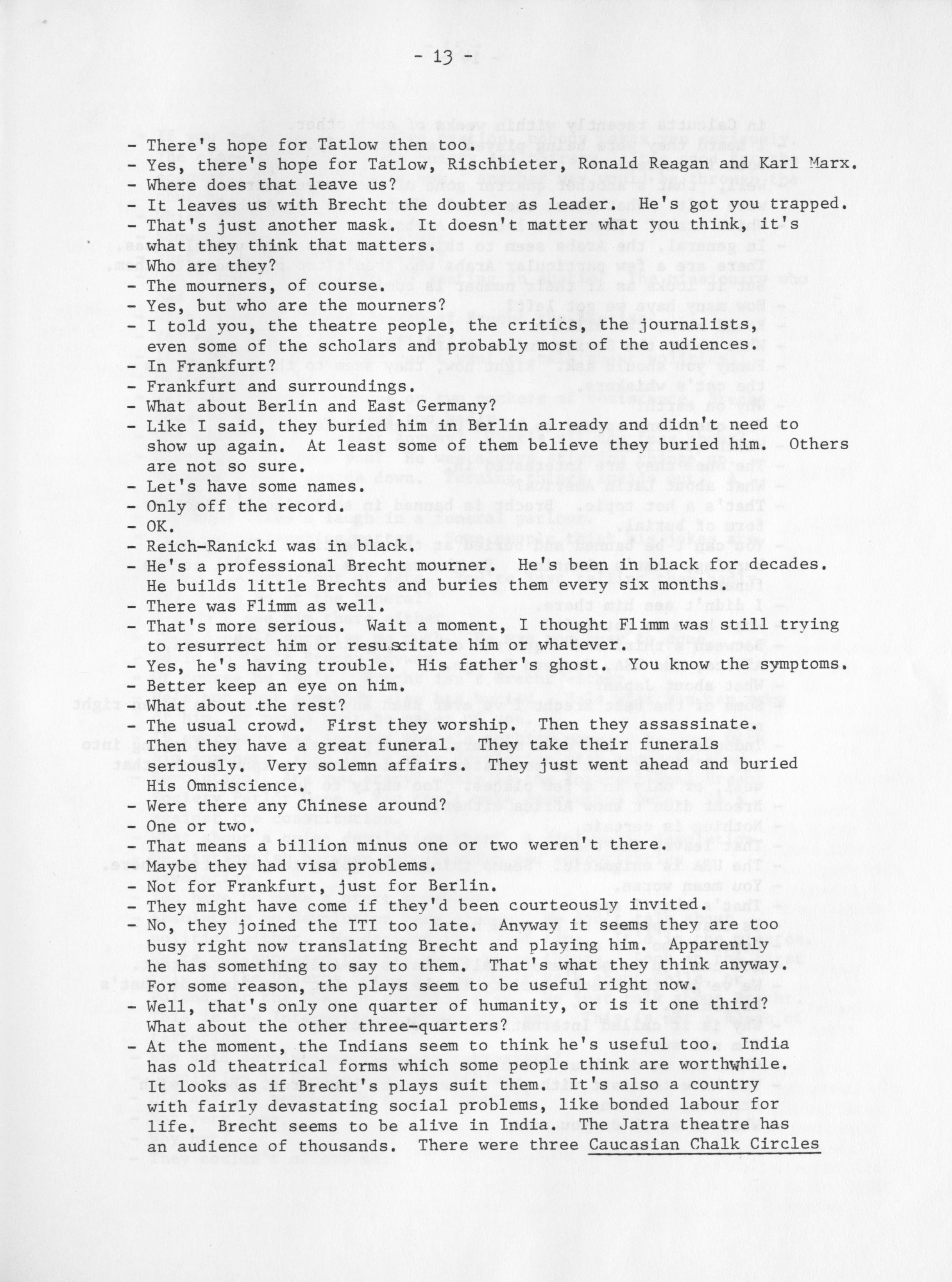 - 13 -

- There's hope for Tatlow then too.
- Yes, there's hope for Tatlow, Rischbieter, Ronald Reagan and Karl Marx.
- Where does that leave us?
- It leaves us with Brecht the doubter as leader. He's got you trapped.
- That's just another mask. It doesn't matter what you think, it's what they think that matters.
- Who are they?
- The mourners, of course.
- Yes, but who are the mourners?
- I told you, the theatre people, the critics, the journalists, even some of the scholars and probably most of the audiences.
- In Frankfurt?
- Frankfurt and surroundings.
- What about Berlin and East Germany?
- Like I said, they buried him in Berlin already and didn't need to show up again. At least some of them believe they buried him. Others are not so sure.
- Let's have some names.
- Only off the record.
- OK.
- Reich-Ranicki was in black.
- He's a professional Brecht mourner. He's been in black for decades. He builds little Brechts and buries them every six months.
- There was Flimm as well.
- That's more serious. Wait a moment, I thought Flimm was still trying to resurrect him or resuscitate him or whatever.
- Yes, he's having trouble. His father's ghost. You know the symptoms.
- Better keep an eye on him.
- What about the rest?
- The usual crowd. First they worship. Then they assassinate. Then they have a great funeral. They take their funerals seriously. Very solemn affairs. They just went ahead and buried His Omniscience.
- Were there any Chinese around?
- One or two.
- That means a billion minus one or two weren't there.
- Maybe they had visa problems.
- Not for Frankfurt, just for Berlin.
- They might have come if they'd been courteously invited.
- No, they joined the ITI too late. Anyway it seems they are too busy right now translating Brecht and playing him. Apparently he has something to say to them. That's what they think anyway. For some reason, the plays seem to be useful right now.
- Well, that's only one quarter of humanity, or is it one third? What about the other three-quarters?
- At the moment, the Indians seem to think he's useful too. India has old theatrical forms which some people think are worthwhile. It looks as if Brecht's plays suit them. It's also a country with fairly devastating social problems, like bonded labour for life. Brecht seems to be alive in India. The Jatra theatre has an audience of thousands. There were three Caucasian Chalk Circles